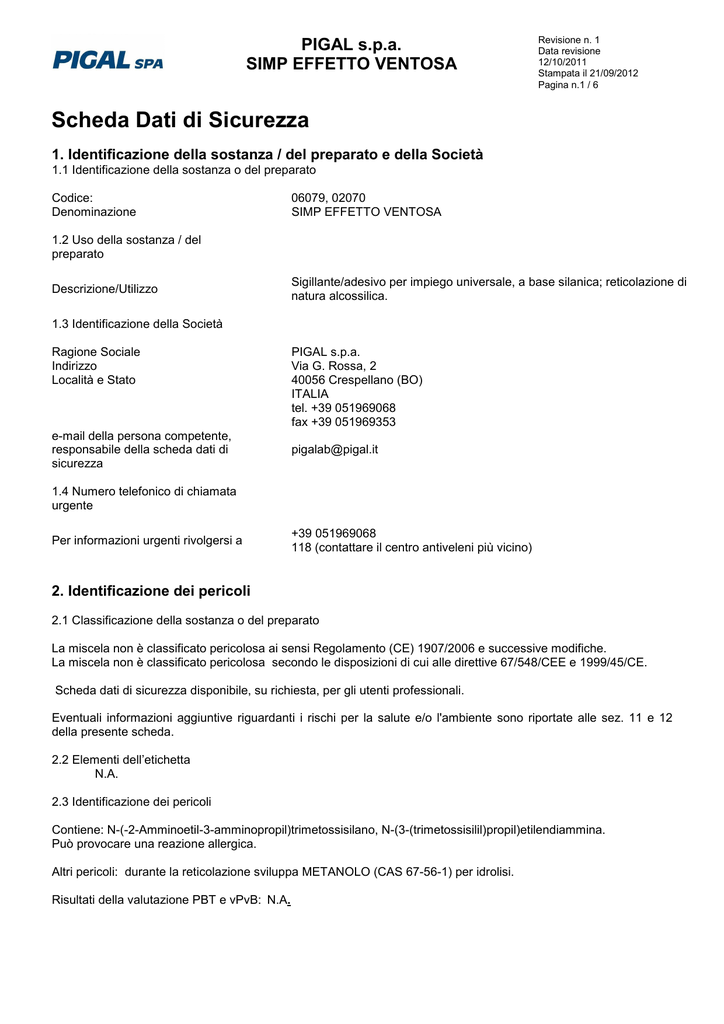 PIGAL SPA

PIGAL s.p.a.
SIMP EFFETTO VENTOSA

Revisione n. 1
Data revisione
12/10/2011
Stampata il 21/09/2012
Pagina n.1 / 6

Scheda Dati di Sicurezza

1. Identificazione della sostanza / del preparato e della Società
1.1 Identificazione della sostanza o del preparato

| | |
|---|---|
| Codice: | 06079, 02070 |
| Denominazione | SIMP EFFETTO VENTOSA |
| 1.2 Uso della sostanza / del preparato | |
| Descrizione/Utilizzo | Sigillante/adesivo per impiego universale, a base silanica; reticolazione di natura alcossilica. |
| 1.3 Identificazione della Società | |
| Ragione Sociale | PIGAL s.p.a. |
| Indirizzo | Via G. Rossa, 2 |
| Località e Stato | 40056 Crespellano (BO) ITALIA tel. +39 051969068 fax +39 051969353 |
| e-mail della persona competente, responsabile della scheda dati di sicurezza | pigalab@pigal.it |
| 1.4 Numero telefonico di chiamata urgente | |
| Per informazioni urgenti rivolgersi a | +39 051969068 118 (contattare il centro antiveleni più vicino) |

2. Identificazione dei pericoli

2.1 Classificazione della sostanza o del preparato

La miscela non è classificato pericolosa ai sensi Regolamento (CE) 1907/2006 e successive modifiche.
La miscela non è classificato pericolosa secondo le disposizioni di cui alle direttive 67/548/CEE e 1999/45/CE.

Scheda dati di sicurezza disponibile, su richiesta, per gli utenti professionali.

Eventuali informazioni aggiuntive riguardanti i rischi per la salute e/o l'ambiente sono riportate alle sez. 11 e 12 della presente scheda.

2.2 Elementi dell'etichetta
N.A.

2.3 Identificazione dei pericoli

Contiene: N-(-2-Amminoetil-3-amminopropil)trimetossisilano, N-(3-(trimetossisilil)propil)etilendiammina.
Può provocare una reazione allergica.

Altri pericoli: durante la reticolazione sviluppa METANOLO (CAS 67-56-1) per idrolisi.

Risultati della valutazione PBT e vPvB: N.A.